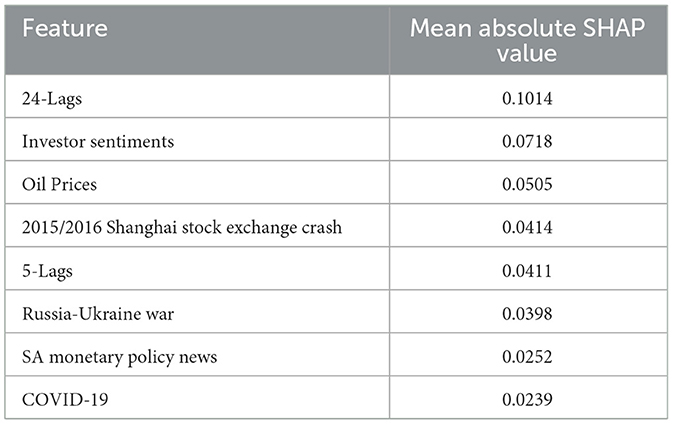 | Feature | Mean absolute SHAP value |
|---|---|
| 24-Lags | 0.1014 |
| Investor sentiments | 0.0718 |
| Oil Prices | 0.0505 |
| 2015/2016 Shanghai stock exchange crash | 0.0414 |
| 5-Lags | 0.0411 |
| Russia-Ukraine war | 0.0398 |
| SA monetary policy news | 0.0252 |
| COVID-19 | 0.0239 |